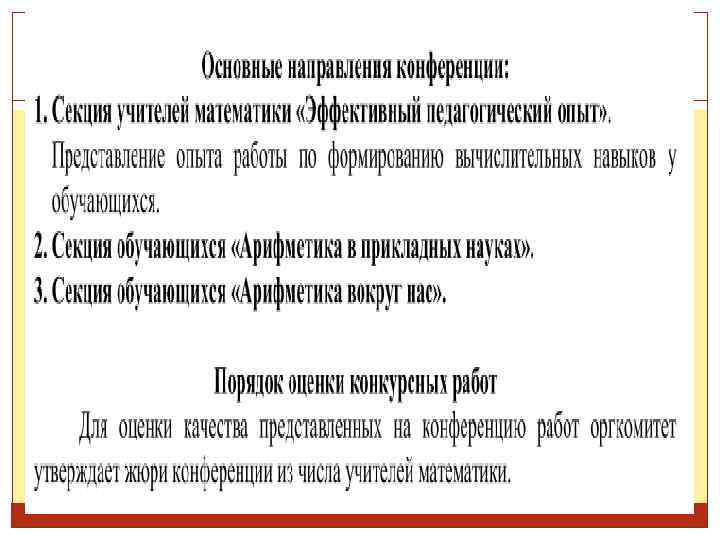 Основные направления конференции:

1. Секция учителей математики «Эффективный педагогический опыт».

Представление опыта работы по формированию вычислительных навыков у обучающихся.

2. Секция обучающихся «Арифметика в прикладных науках».

3. Секция обучающихся «Арифметика вокруг нас».

Порядок оценки конкурсных работ

Для оценки качества представленных на конференцию работ оргкомитет утверждает жюри конференции из числа учителей математики.